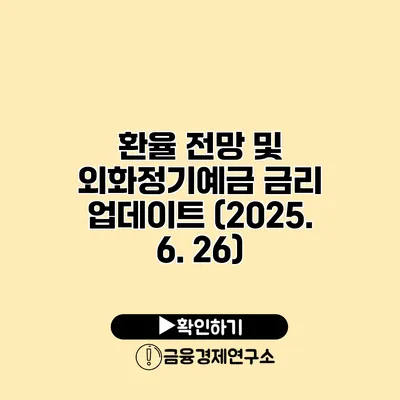 환율 전망 및 외화정기예금 금리 업데이트 (2025. 6. 26)

▶확인하기

금융경제연구소